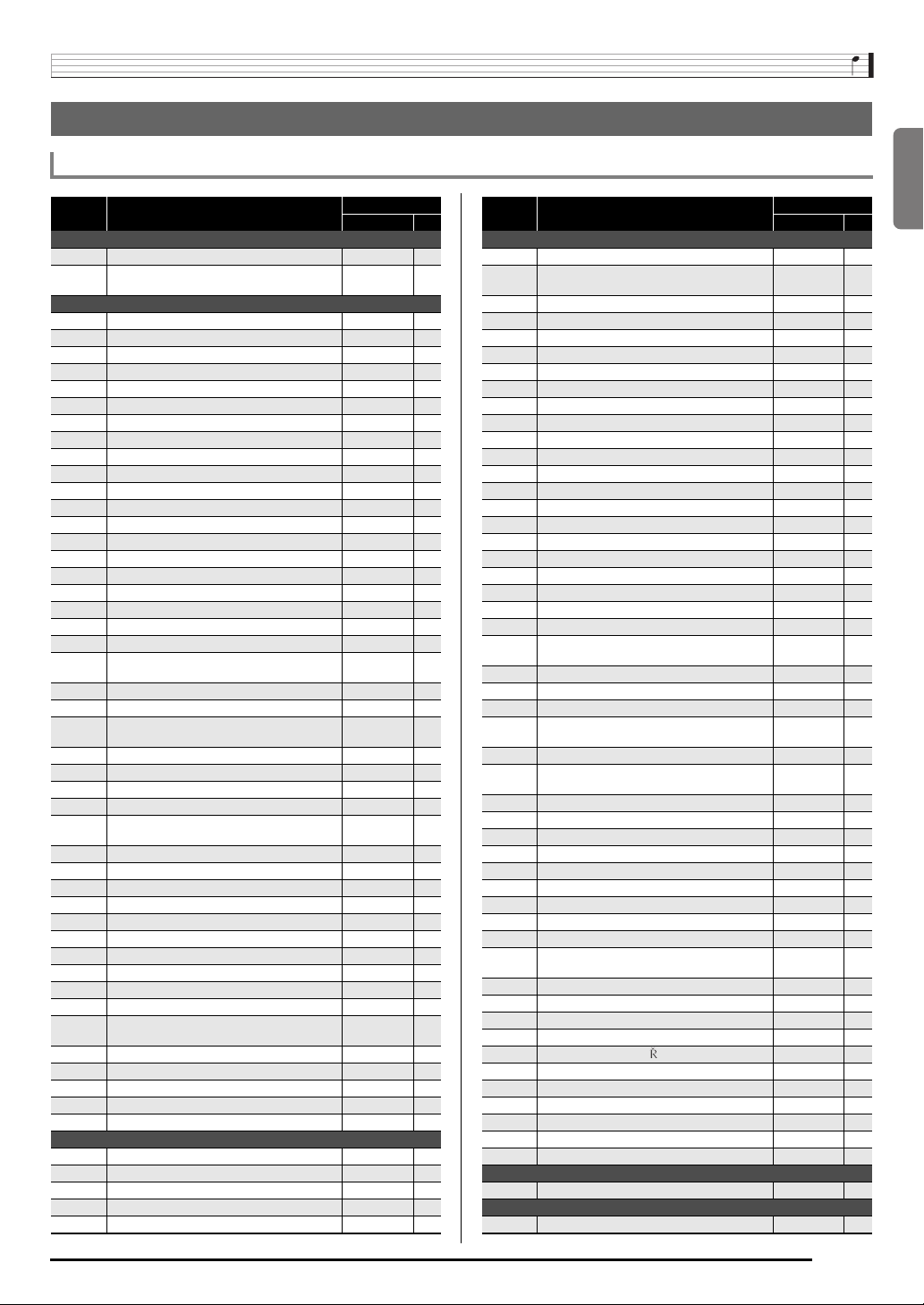 Ř